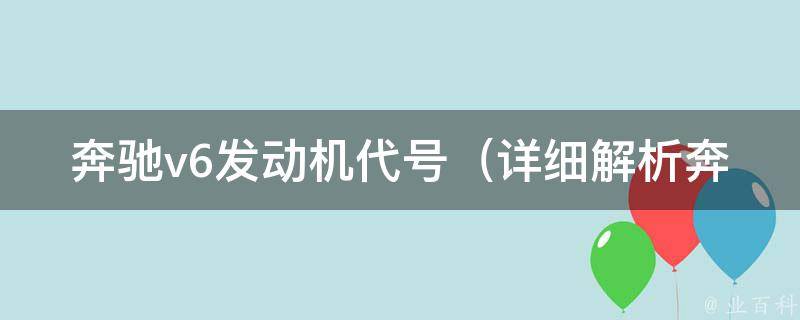 奔驰v6发动机代号（详细解析奔

@ 业百科